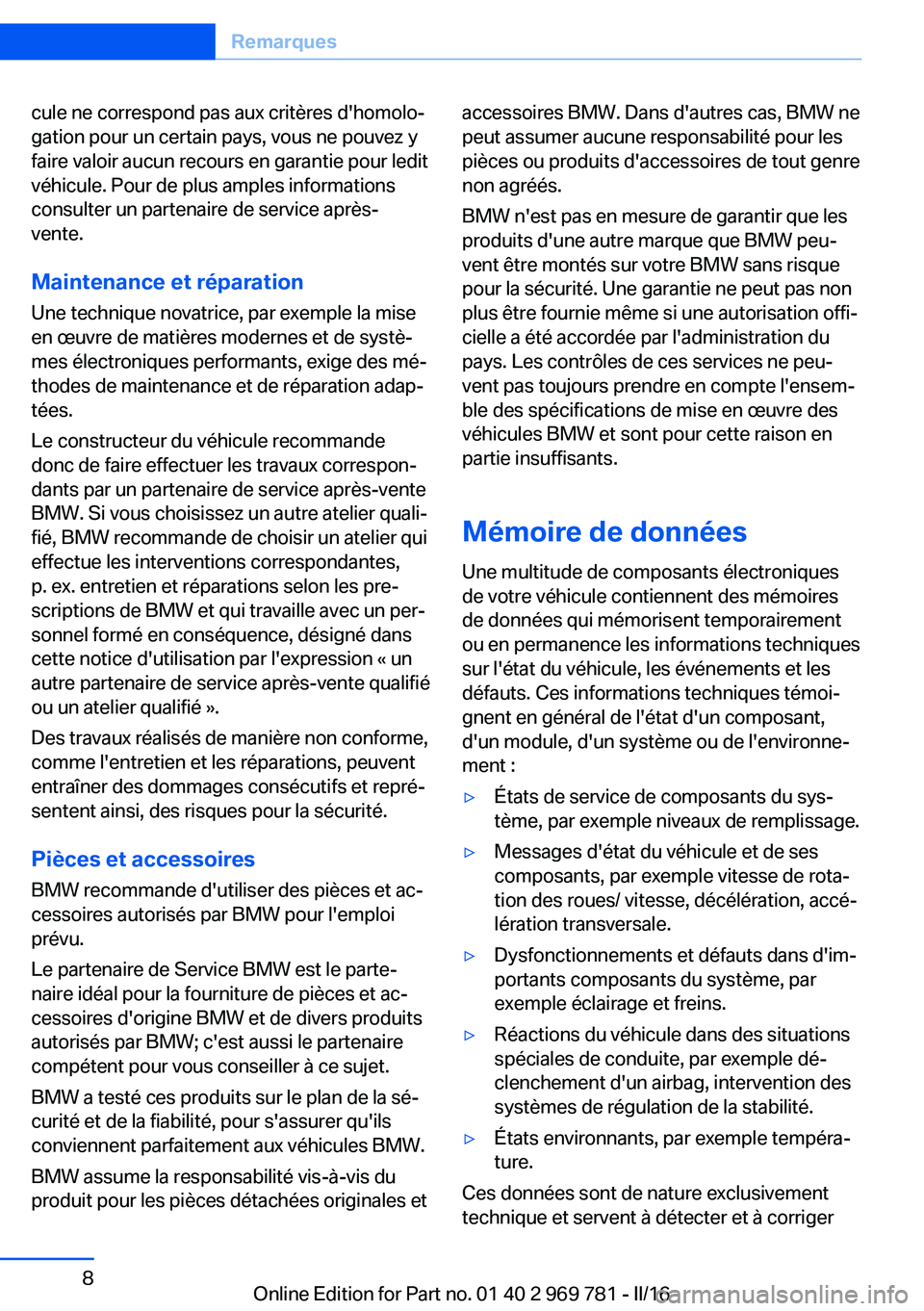 Remarques

cule ne correspond pas aux critères d'homologation pour un certain pays, vous ne pouvez y faire valoir aucun recours en garantie pour ledit véhicule. Pour de plus amples informations consulter un partenaire de service après-vente.

Maintenance et réparation

Une technique novatrice, par exemple la mise en œuvre de matières modernes et de systèmes électroniques performants, exige des méthodes de maintenance et de réparation adaptées.

Le constructeur du véhicule recommande donc de faire effectuer les travaux correspondants par un partenaire de service après-vente BMW. Si vous choisissez un autre atelier qualifié, BMW recommande de choisir un atelier qui effectue les interventions correspondantes, p. ex. entretien et réparations selon les prescriptions de BMW et qui travaille avec un personnel formé en conséquence, désigné dans cette notice d'utilisation par l'expression « un autre partenaire de service après-vente qualifié ou un atelier qualifié ».

Des travaux réalisés de manière non conforme, comme l'entretien et les réparations, peuvent entraîner des dommages consécutifs et représentent ainsi, des risques pour la sécurité.

Pièces et accessoires

BMW recommande d'utiliser des pièces et accessoires autorisés par BMW pour l'emploi prévu.

Le partenaire de Service BMW est le partenaire idéal pour la fourniture de pièces et accessoires d'origine BMW et de divers produits autorisés par BMW; c'est aussi le partenaire compétent pour vous conseiller à ce sujet.

BMW a testé ces produits sur le plan de la sécurité et de la fiabilité, pour s'assurer qu'ils conviennent parfaitement aux véhicules BMW.

BMW assume la responsabilité vis-à-vis du produit pour les pièces détachées originales et accessoires BMW. Dans d'autres cas, BMW ne peut assumer aucune responsabilité pour les pièces ou produits d'accessoires de tout genre non agréés.

BMW n'est pas en mesure de garantir que les produits d'une autre marque que BMW peuvent être montés sur votre BMW sans risque pour la sécurité. Une garantie ne peut pas non plus être fournie même si une autorisation officielle a été accordée par l'administration du pays. Les contrôles de ces services ne peuvent pas toujours prendre en compte l'ensemble des spécifications de mise en œuvre des véhicules BMW et sont pour cette raison en partie insuffisants.

Mémoire de données

Une multitude de composants électroniques de votre véhicule contiennent des mémoires de données qui mémorisent temporairement ou en permanence les informations techniques sur l'état du véhicule, les événements et les défauts. Ces informations techniques témoignent en général de l'état d'un composant, d'un module, d'un système ou de l'environnement :

▷ États de service de composants du système, par exemple niveaux de remplissage.
▷ Messages d'état du véhicule et de ses composants, par exemple vitesse de rotation des roues/ vitesse, décélération, accélération transversale.
▷ Dysfonctionnements et défauts dans d'importants composants du système, par exemple éclairage et freins.
▷ Réactions du véhicule dans des situations spéciales de conduite, par exemple déclenchement d'un airbag, intervention des systèmes de régulation de la stabilité.
▷ États environnants, par exemple température.

Ces données sont de nature exclusivement technique et servent à détecter et à corriger

8

Online Edition for Part no. 01 40 2 969 781 - II/16
carmanualsonline.info